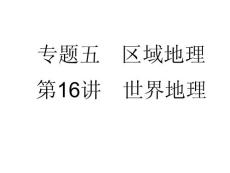 专题五　区域地理
第16讲　世界地理